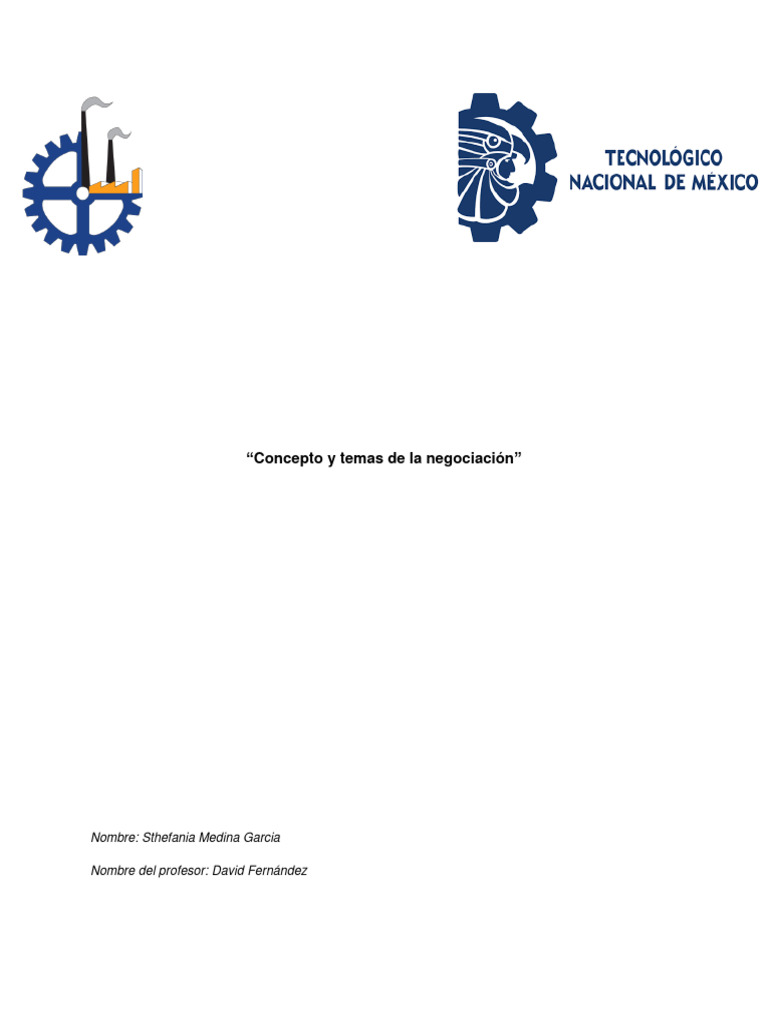 TECNOLÓGICO
NACIONAL DE MÉXICO

"Concepto y temas de la negociación"

Nombre: Sthefania Medina Garcia

Nombre del profesor: David Fernández